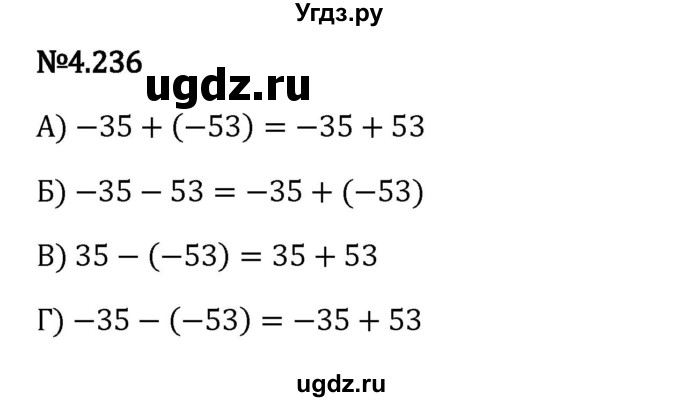 Угдз.ру

№4.236

ugdz.ru

А) $-35 + (-53) = -35 + 53$

Б) $-35 - 53 = -35 + (-53)$

В) $35 - (-53) = 35 + 53$

Г) $-35 - (-53) = -35 + 53$

ugdz.ru